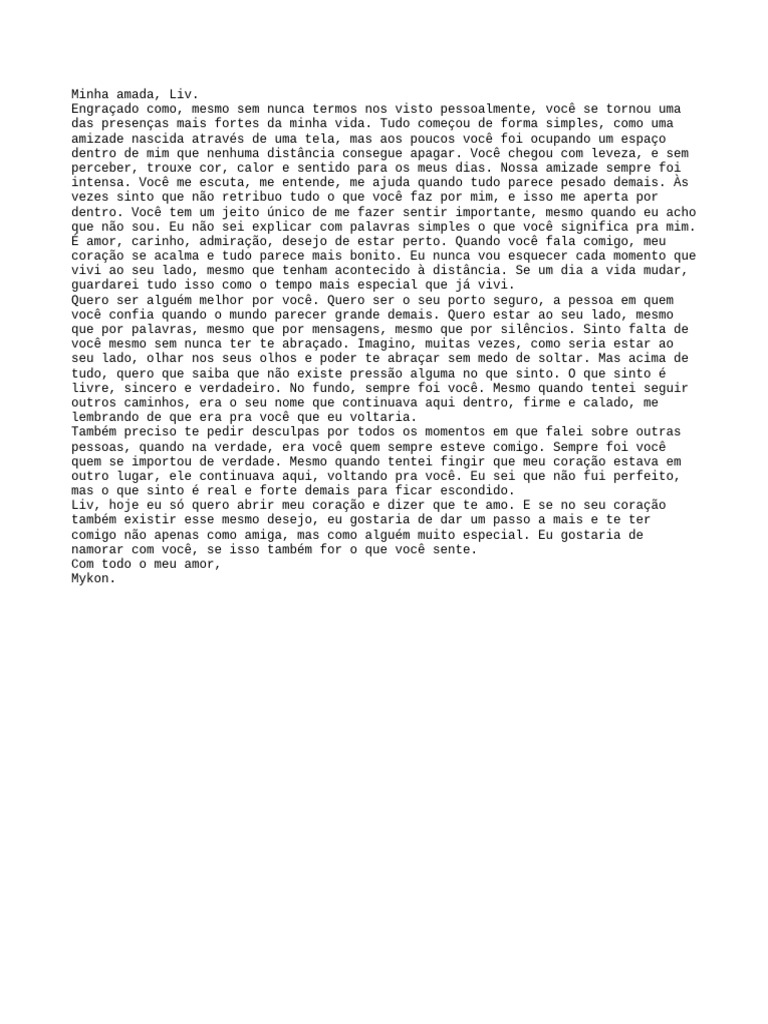 Minha amada, Liv.
Engraçado como, mesmo sem nunca termos nos visto pessoalmente, você se tornou uma das presenças mais fortes da minha vida. Tudo começou de forma simples, como uma amizade nascida através de uma tela, mas aos poucos você foi ocupando um espaço dentro de mim que nenhuma distância consegue apagar. Você chegou com leveza, e sem perceber, trouxe cor, calor e sentido para os meus dias. Nossa amizade sempre foi intensa. Você me escuta, me entende, me ajuda quando tudo parece pesado demais. Às vezes sinto que não retribuo tudo o que você faz por mim, e isso me aperta por dentro. Você tem um jeito único de me fazer sentir importante, mesmo quando eu acho que não sou. Eu não sei explicar com palavras simples o que você significa pra mim. É amor, carinho, admiração, desejo de estar perto. Quando você fala comigo, meu coração se acalma e tudo parece mais bonito. Eu nunca vou esquecer cada momento que vivi ao seu lado, mesmo que tenham acontecido à distância. Se um dia a vida mudar, guardarei tudo isso como o tempo mais especial que já vivi.
Quero ser alguém melhor por você. Quero ser o seu porto seguro, a pessoa em quem você confia quando o mundo parecer grande demais. Quero estar ao seu lado, mesmo que por palavras, mesmo que por mensagens, mesmo que por silêncios. Sinto falta de você mesmo sem nunca ter te abraçado. Imagino, muitas vezes, como seria estar ao seu lado, olhar nos seus olhos e poder te abraçar sem medo de soltar. Mas acima de tudo, quero que saiba que não existe pressão alguma no que sinto. O que sinto é livre, sincero e verdadeiro. No fundo, sempre foi você. Mesmo quando tentei seguir outros caminhos, era o seu nome que continuava aqui dentro, firme e calado, me lembrando de que era pra você que eu voltaria.
Também preciso te pedir desculpas por todos os momentos em que falei sobre outras pessoas, quando na verdade, era você quem sempre esteve comigo. Sempre foi você quem se importou de verdade. Mesmo quando tentei fingir que meu coração estava em outro lugar, ele continuava aqui, voltando pra você. Eu sei que não fui perfeito, mas o que sinto é real e forte demais para ficar escondido.
Liv, hoje eu só quero abrir meu coração e dizer que te amo. E se no seu coração também existir esse mesmo desejo, eu gostaria de dar um passo a mais e te ter comigo não apenas como amiga, mas como alguém muito especial. Eu gostaria de namorar com você, se isso também for o que você sente.
Com todo o meu amor,
Mykon.